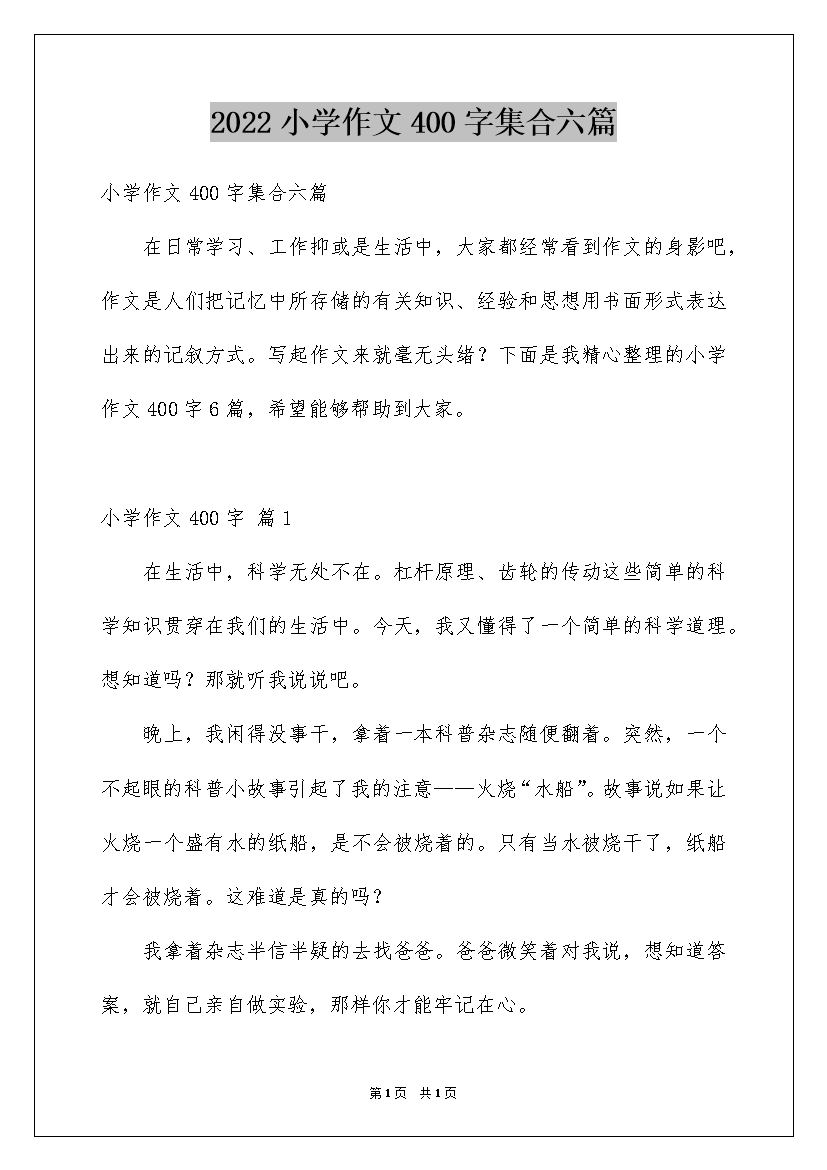 2022 小学作文 400 字集合六篇

小学作文 400 字集合六篇

在日常学习、工作抑或是生活中，大家都经常看到作文的身影吧，作文是人们把记忆中所存储的有关知识、经验和思想用书面形式表达出来的记叙方式。写起作文来就毫无头绪？下面是我精心整理的小学作文 400 字 6 篇，希望能够帮助到大家。

小学作文 400 字 篇 1

在生活中，科学无处不在。杠杆原理、齿轮的传动这些简单的科学知识贯穿在我们的生活中。今天，我又懂得了一个简单的科学道理。想知道吗？那就听我说说吧。

晚上，我闲得没事干，拿着一本科普杂志随便翻着。突然，一个不起眼的科普小故事引起了我的注意——火烧“水船”。故事说如果让火烧一个盛有水的纸船，是不会被烧着的。只有当水被烧干了，纸船才会被烧着。这难道是真的吗？

我拿着杂志半信半疑的去找爸爸。爸爸微笑着对我说，想知道答案，就自己亲自做实验，那样你才能牢记在心。

第 1 页 共 1 页